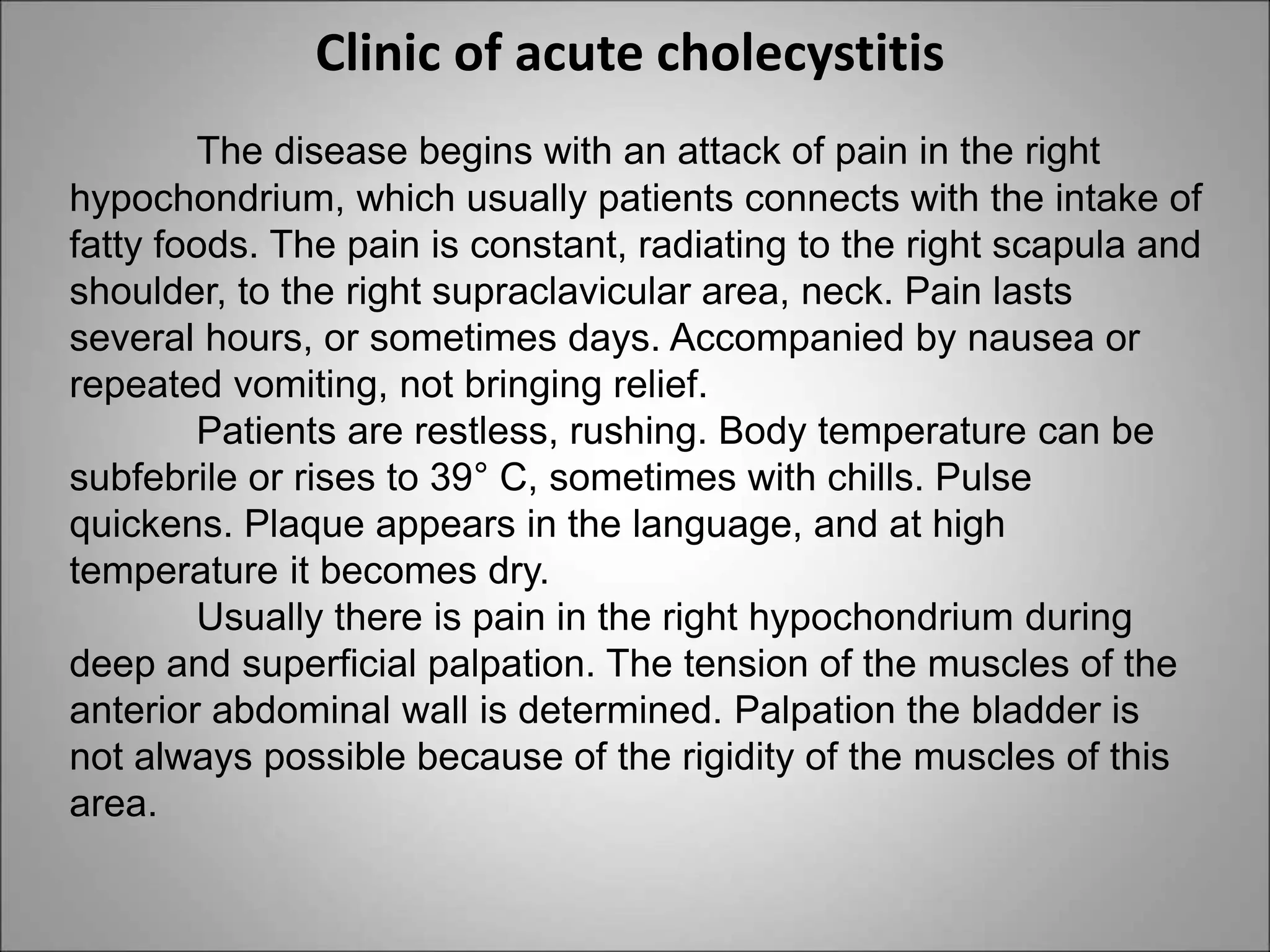 Clinic of acute cholecystitis

The disease begins with an attack of pain in the right hypochondrium, which usually patients connects with the intake of fatty foods. The pain is constant, radiating to the right scapula and shoulder, to the right supraclavicular area, neck. Pain lasts several hours, or sometimes days. Accompanied by nausea or repeated vomiting, not bringing relief.

Patients are restless, rushing. Body temperature can be subfebrile or rises to 39° C, sometimes with chills. Pulse quickens. Plaque appears in the language, and at high temperature it becomes dry.

Usually there is pain in the right hypochondrium during deep and superficial palpation. The tension of the muscles of the anterior abdominal wall is determined. Palpation the bladder is not always possible because of the rigidity of the muscles of this area.